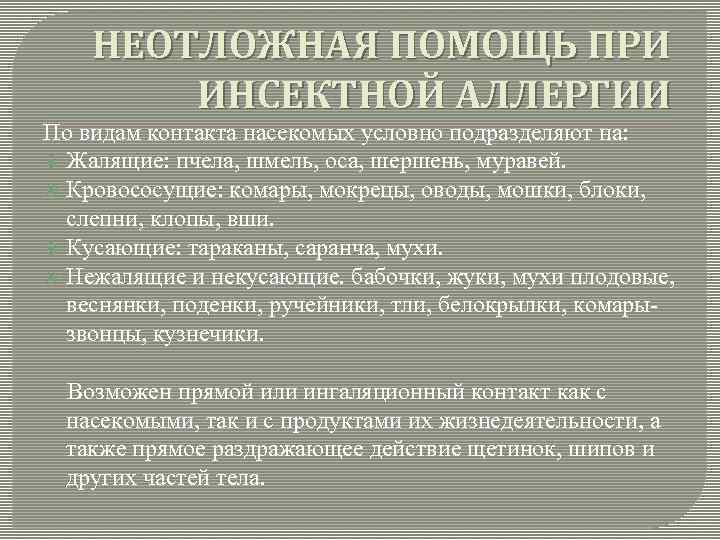 НЕОТЛОЖНАЯ ПОМОЩЬ ПРИ ИНСЕКТНОЙ АЛЛЕРГИИ

По видам контакта насекомых условно подразделяют на:
Жалящие: пчела, шмель, оса, шершень, муравей.
Кровососущие: комары, мокрецы, оводы, мошки, блоки, слепни, клопы, вши.
Кусающие: тараканы, саранча, мухи.
Нежалящие и некусающие. бабочки, жуки, мухи плодовые, веснянки, поденки, ручейники, тли, белокрылки, комары-звонцы, кузнечики.

Возможен прямой или ингаляционный контакт как с насекомыми, так и с продуктами их жизнедеятельности, а также прямое раздражающее действие щетинок, шипов и других частей тела.